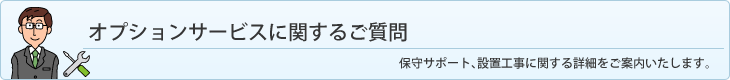 オプションサービスに関するご質問

保守サポート、設置工事に関する詳細をご案内いたします。